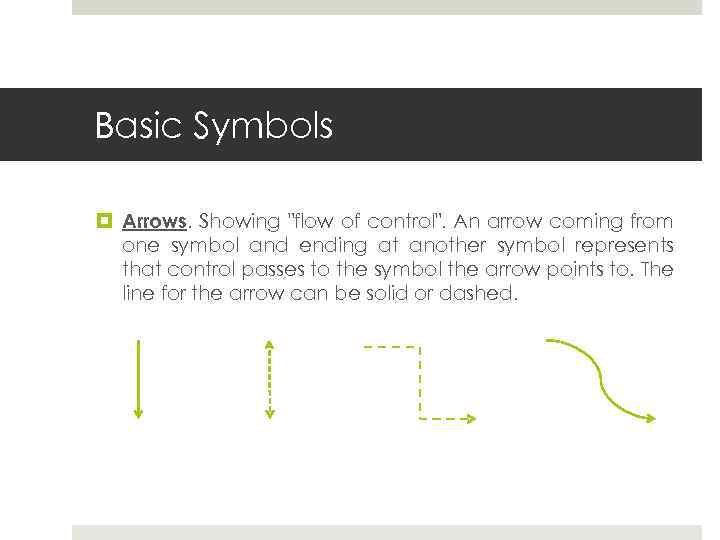 Basic Symbols

Arrows. Showing "flow of control". An arrow coming from one symbol and ending at another symbol represents that control passes to the symbol the arrow points to. The line for the arrow can be solid or dashed.